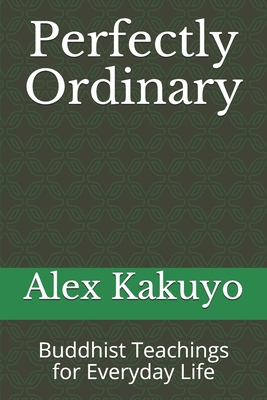 Perfectly Ordinary

Alex Kakuyo

Buddhist Teachings for Everyday Life